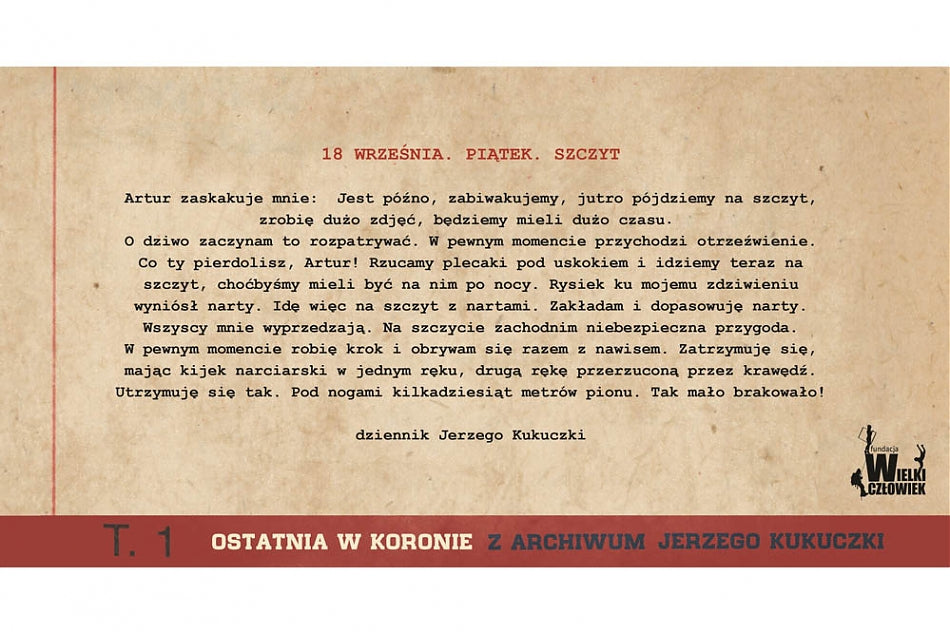 18 WRZEŚNIA. PIĄTEK. SZCZYT

Artur zaskakuje mnie: Jest późno, zabiwakujemy, jutro pójdziemy na szczyt, zrobię dużo zdjęć, będziemy mieli dużo czasu. O dziwo zaczynam to rozpatrywać. W pewnym momencie przychodzi otrzeźwienie. Co ty pierdolisz, Artur! Rzucamy plecaki pod uskokiem i idziemy teraz na szczyt, choćbyśmy mieli być na nim po nocy. Rysiek ku mojemu zdziwieniu wyniósł narty. Idę więc na szczyt z nartami. Zakładam i dopasowuję narty. Wszyscy mnie wyprzedzają. Na szczycie zachodnim niebezpieczna przygoda. W pewnym momencie robię krok i obrywam się razem z nawisem. Zatrzymuję się, mając kijek narciarski w jednym ręku, drugą rękę przerzuconą przez krawędź. Utrzymuję się tak. Pod nogami kilkadziesiąt metrów pionu. Tak mało brakowało!

dziennik Jerzego Kukuczki

fundacja WIELKI CZŁOWIEK

T. 1 OSTATNIA W KORONIE Z ARCHIWUM JERZEGO KUKUCZKI